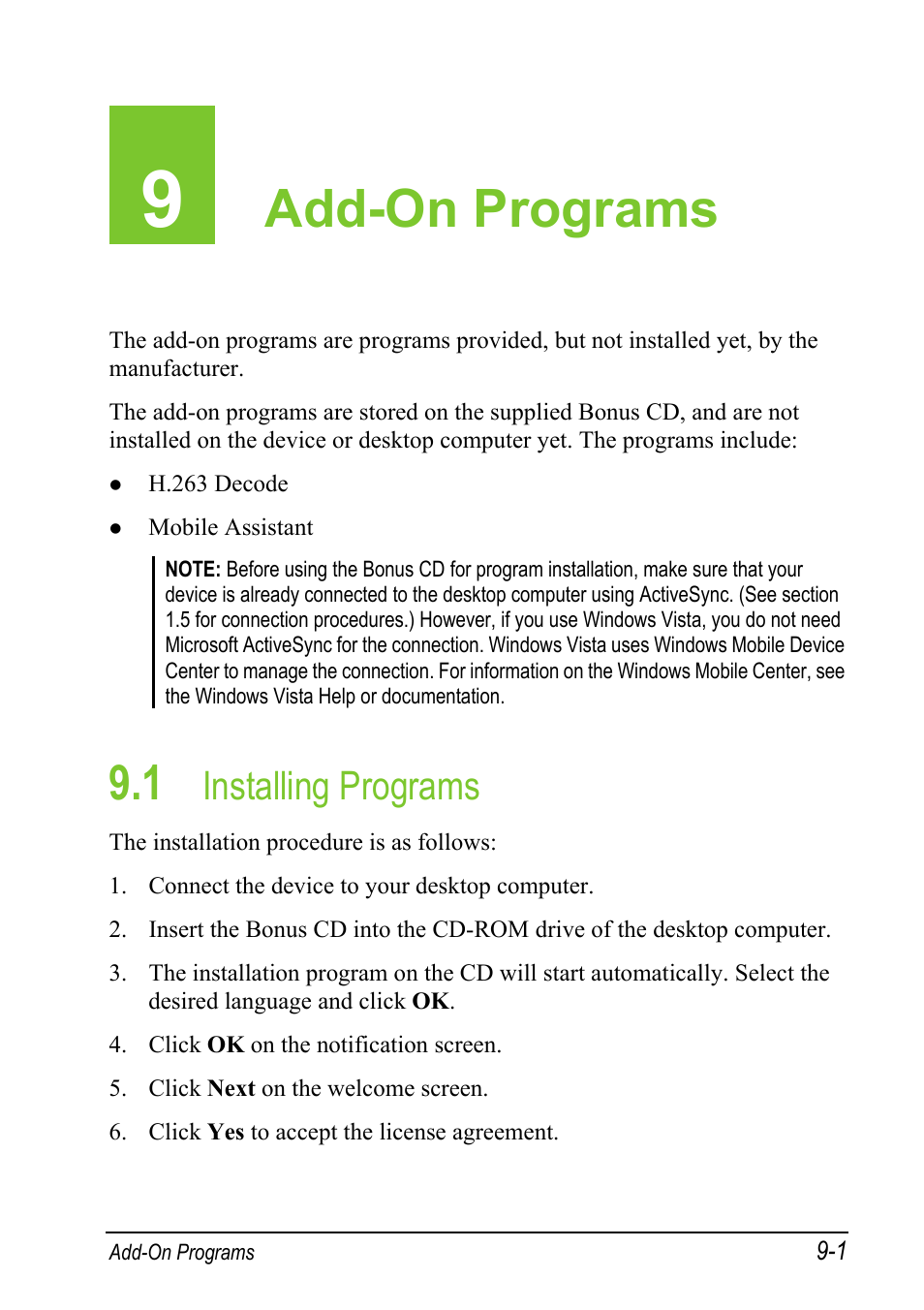 9

Add-On Programs

The add-on programs are programs provided, but not installed yet, by the manufacturer.

The add-on programs are stored on the supplied Bonus CD, and are not installed on the device or desktop computer yet. The programs include:

● H.263 Decode

● Mobile Assistant

NOTE: Before using the Bonus CD for program installation, make sure that your device is already connected to the desktop computer using ActiveSync. (See section 1.5 for connection procedures.) However, if you use Windows Vista, you do not need Microsoft ActiveSync for the connection. Windows Vista uses Windows Mobile Device Center to manage the connection. For information on the Windows Mobile Center, see the Windows Vista Help or documentation.

9.1 Installing Programs

The installation procedure is as follows:

1. Connect the device to your desktop computer.

2. Insert the Bonus CD into the CD-ROM drive of the desktop computer.

3. The installation program on the CD will start automatically. Select the desired language and click OK.

4. Click OK on the notification screen.

5. Click Next on the welcome screen.

6. Click Yes to accept the license agreement.

Add-On Programs 9-1